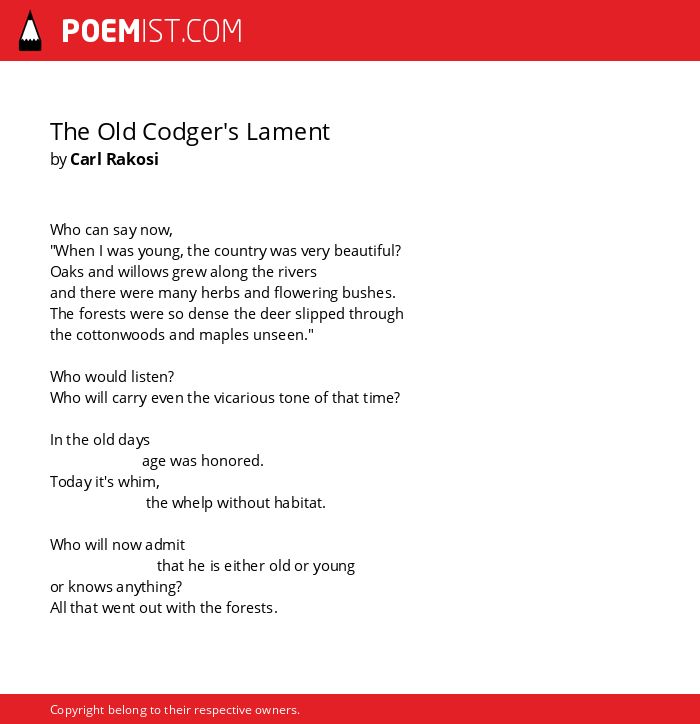 POEMIST.COM

The Old Codger's Lament
by Carl Rakosi

Who can say now,
"When I was young, the country was very beautiful?
Oaks and willows grew along the rivers
and there were many herbs and flowering bushes.
The forests were so dense the deer slipped through
the cottonwoods and maples unseen."

Who would listen?
Who will carry even the vicarious tone of that time?

In the old days
age was honored.
Today it's whim,
the whelp without habitat.

Who will now admit
that he is either old or young
or knows anything?
All that went out with the forests.

Copyright belong to their respective owners.